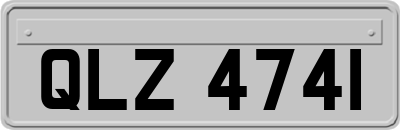 QLZ 4741